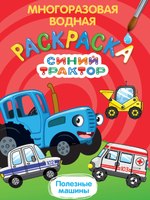 МНОГОРАЗОВАЯ ВОДНАЯ
РАСКРАСКА
СИНИЙ ТРАКТОР
Полезные машины